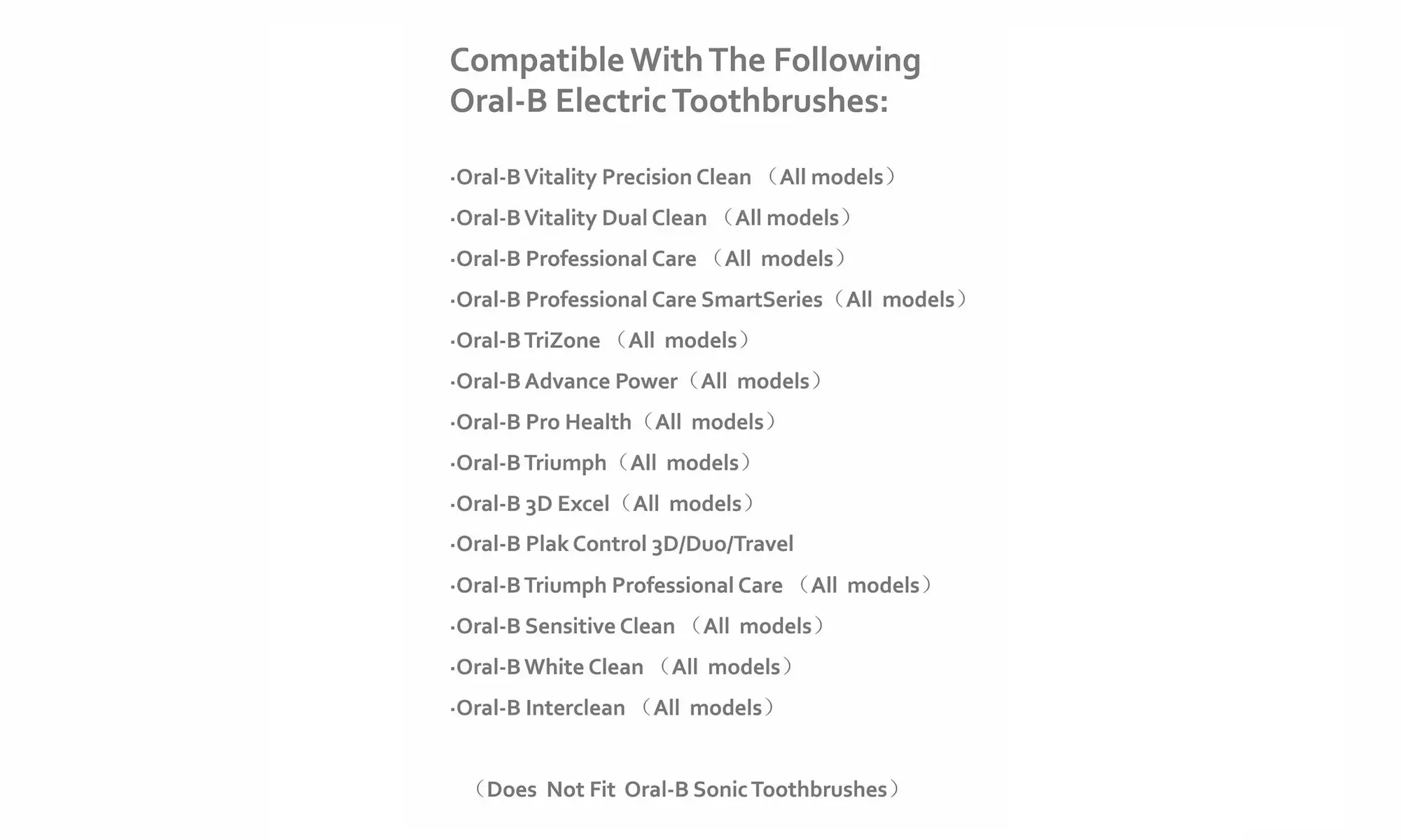 Compatible With The Following Oral-B Electric Toothbrushes:

·Oral-B Vitality Precision Clean （All models）

·Oral-B Vitality Dual Clean （All models）

·Oral-B Professional Care （All models）

·Oral-B Professional Care SmartSeries（All models）

·Oral-B TriZone （All models）

·Oral-B Advance Power（All models）

·Oral-B Pro Health（All models）

·Oral-B Triumph（All models）

·Oral-B 3D Excel（All models）

·Oral-B Plak Control 3D/Duo/Travel

·Oral-B Triumph Professional Care （All models）

·Oral-B Sensitive Clean （All models）

·Oral-B White Clean （All models）

·Oral-B Interclean （All models）

（Does Not Fit Oral-B Sonic Toothbrushes）